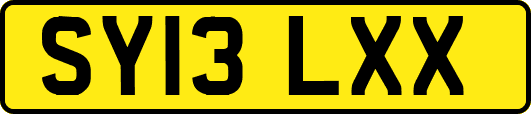 SY13 LXX